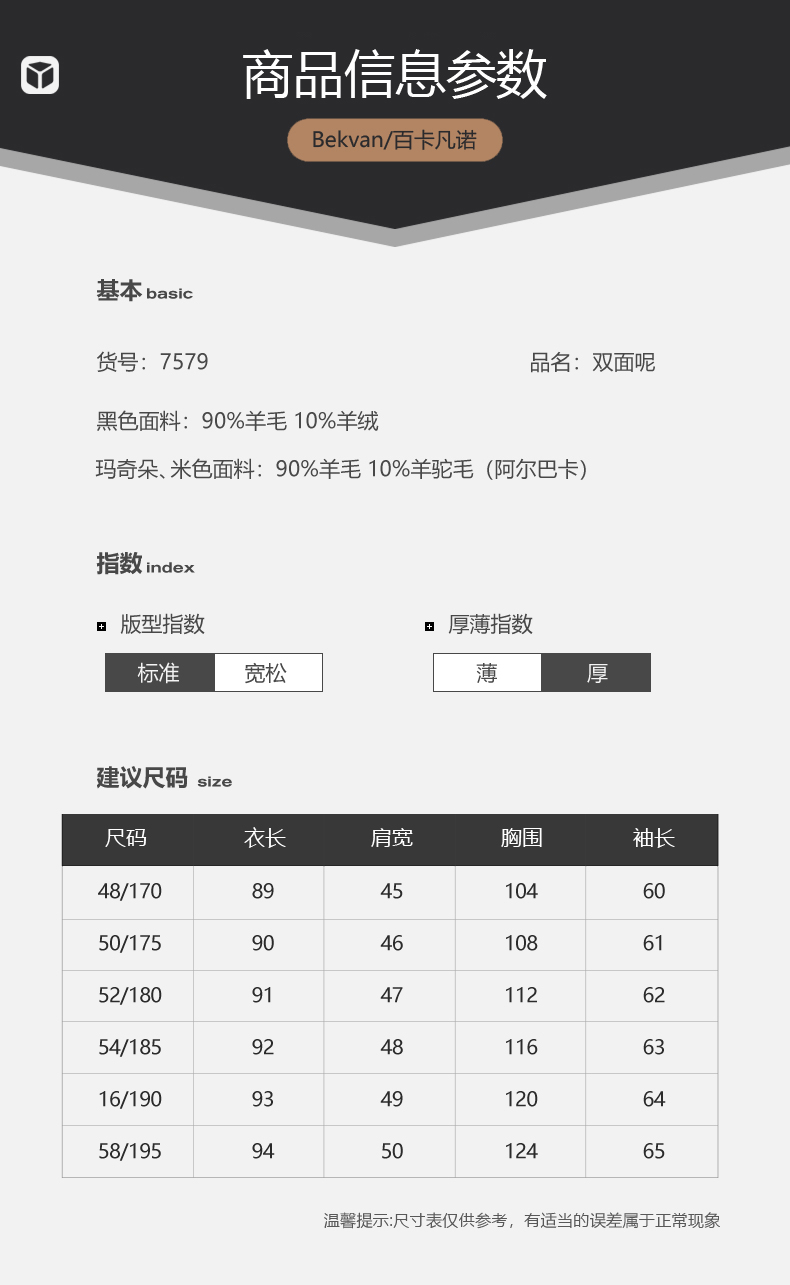 商品信息参数

Bekvan/百卡凡诺

基本 basic

货号：7579

品名：双面呢

黑色面料：90%羊毛 10%羊绒

玛奇朵、米色面料：90%羊毛 10%羊驼毛（阿尔巴卡）

指数 index

版型指数

标准 宽松

厚薄指数

薄 厚

建议尺码 size

| 尺码 | 衣长 | 肩宽 | 胸围 | 袖长 |
|---|---|---|---|---|
| 48/170 | 89 | 45 | 104 | 60 |
| 50/175 | 90 | 46 | 108 | 61 |
| 52/180 | 91 | 47 | 112 | 62 |
| 54/185 | 92 | 48 | 116 | 63 |
| 16/190 | 93 | 49 | 120 | 64 |
| 58/195 | 94 | 50 | 124 | 65 |

温馨提示:尺寸表仅供参考，有适当的误差属于正常现象